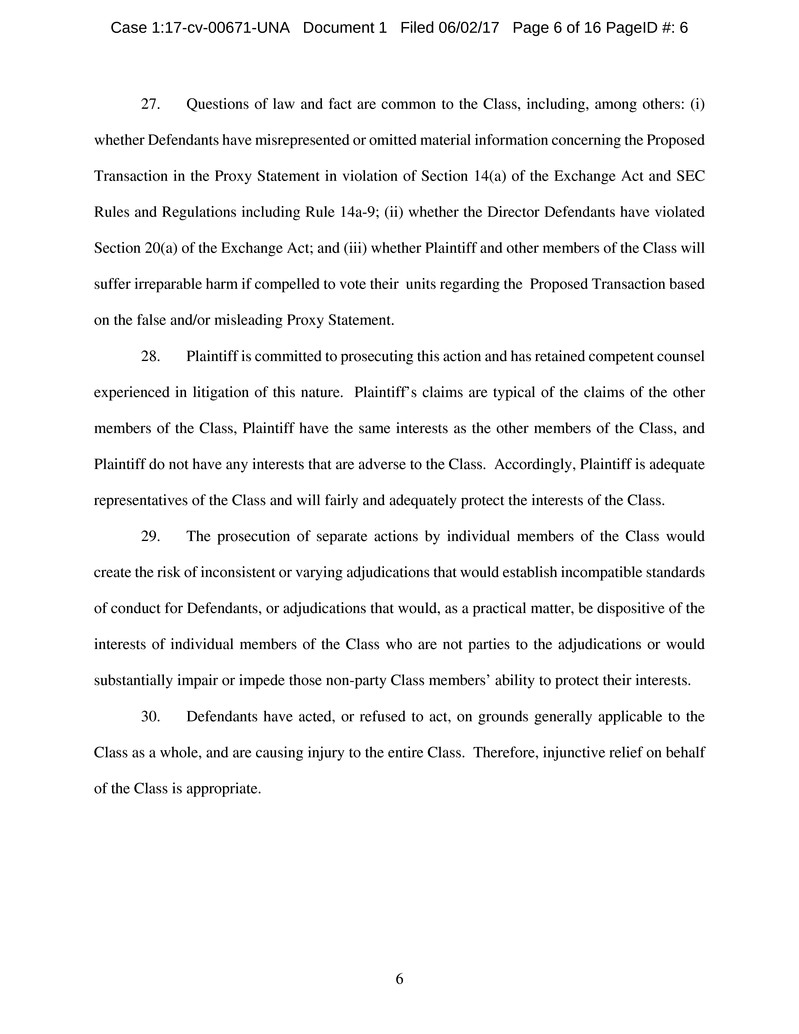 Case 1:17-cv-00671-UNA Document 1 Filed 06/02/17 Page 6 of 16 PageID #: 6

27. Questions of law and fact are common to the Class, including, among others: (i) whether Defendants have misrepresented or omitted material information concerning the Proposed Transaction in the Proxy Statement in violation of Section 14(a) of the Exchange Act and SEC Rules and Regulations including Rule 14a-9; (ii) whether the Director Defendants have violated Section 20(a) of the Exchange Act; and (iii) whether Plaintiff and other members of the Class will suffer irreparable harm if compelled to vote their units regarding the Proposed Transaction based on the false and/or misleading Proxy Statement.

28. Plaintiff is committed to prosecuting this action and has retained competent counsel experienced in litigation of this nature. Plaintiff's claims are typical of the claims of the other members of the Class, Plaintiff have the same interests as the other members of the Class, and Plaintiff do not have any interests that are adverse to the Class. Accordingly, Plaintiff is adequate representatives of the Class and will fairly and adequately protect the interests of the Class.

29. The prosecution of separate actions by individual members of the Class would create the risk of inconsistent or varying adjudications that would establish incompatible standards of conduct for Defendants, or adjudications that would, as a practical matter, be dispositive of the interests of individual members of the Class who are not parties to the adjudications or would substantially impair or impede those non-party Class members' ability to protect their interests.

30. Defendants have acted, or refused to act, on grounds generally applicable to the Class as a whole, and are causing injury to the entire Class. Therefore, injunctive relief on behalf of the Class is appropriate.

6